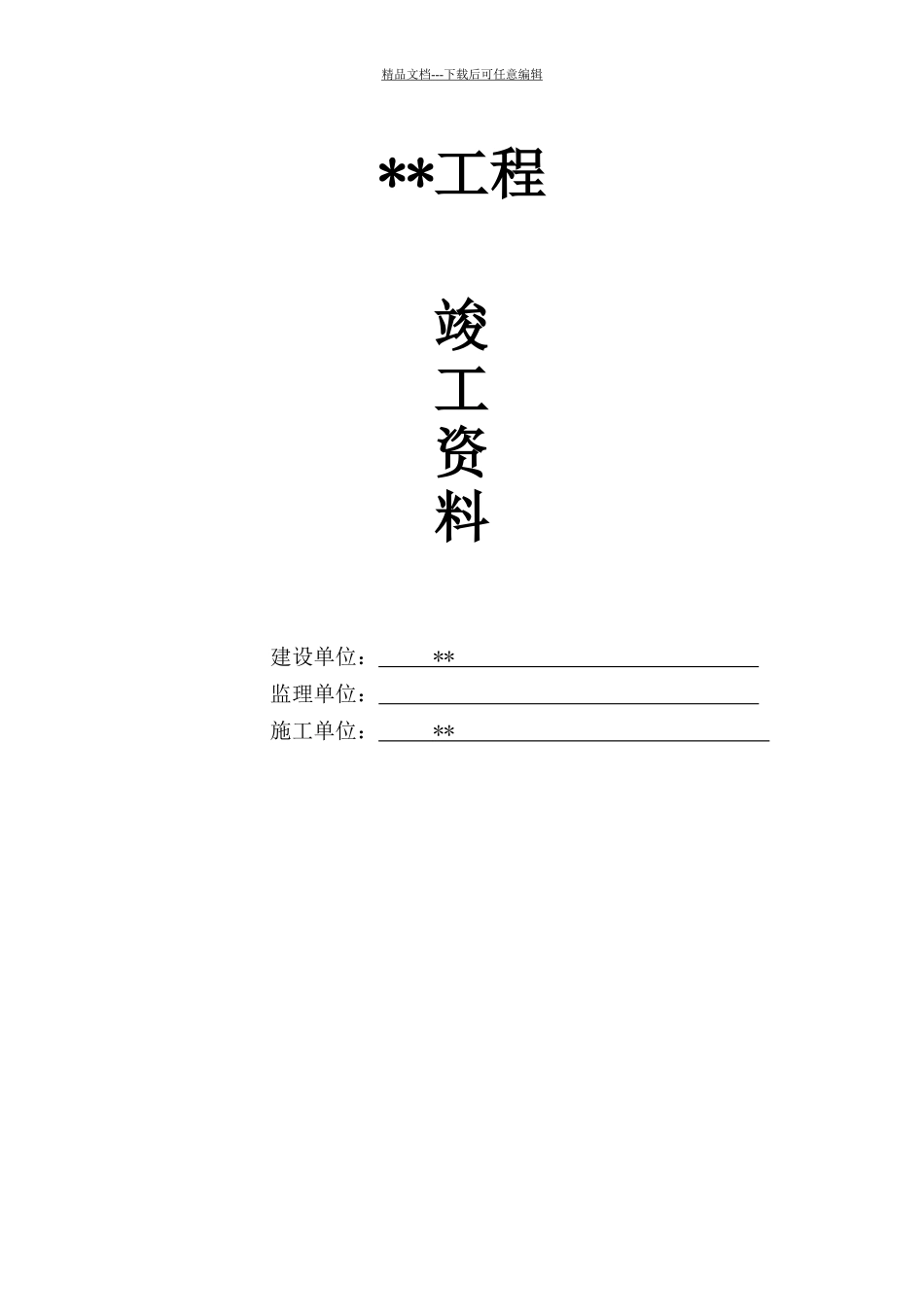 精品文档---下载后可任意编辑

**工程

竣
工
资
料

建设单位： **
监理单位：
施工单位： **